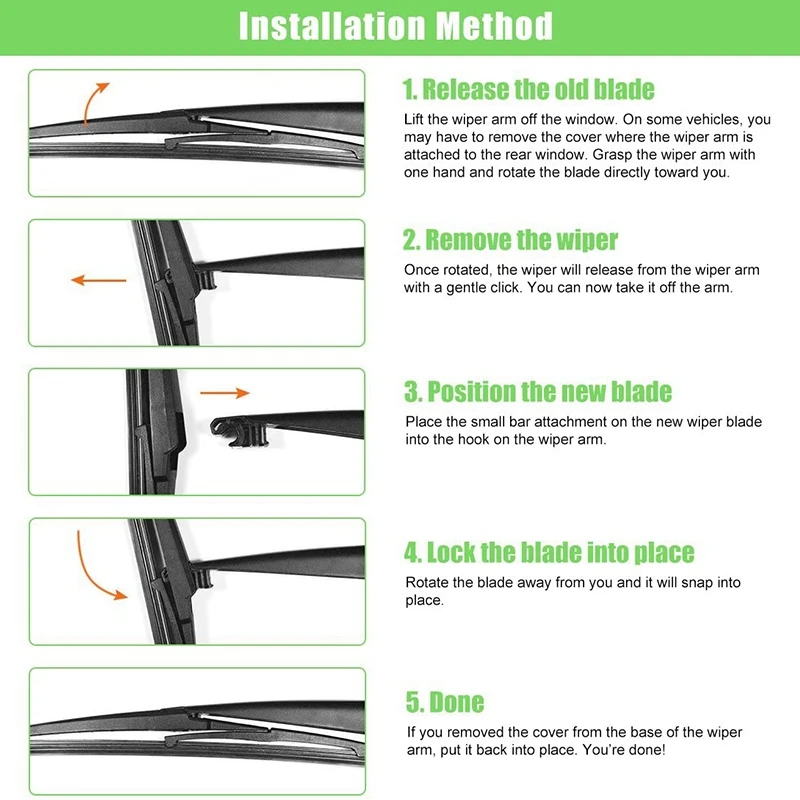 Installation Method

1. Release the old blade

Lift the wiper arm off the window. On some vehicles, you may have to remove the cover where the wiper arm is attached to the rear window. Grasp the wiper arm with one hand and rotate the blade directly toward you.

2. Remove the wiper

Once rotated, the wiper will release from the wiper arm with a gentle click. You can now take it off the arm.

3. Position the new blade

Place the small bar attachment on the new wiper blade into the hook on the wiper arm.

4. Lock the blade into place

Rotate the blade away from you and it will snap into place.

5. Done

If you removed the cover from the base of the wiper arm, put it back into place. You're done!